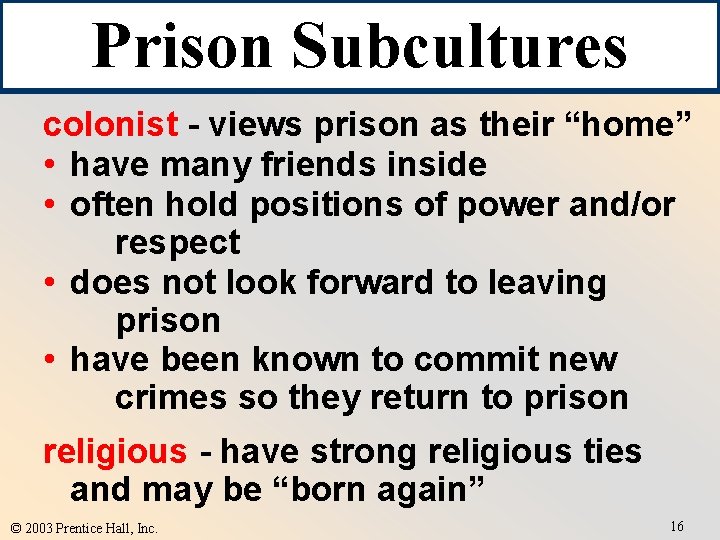 Prison Subcultures

colonist - views prison as their “home”
• have many friends inside
• often hold positions of power and/or respect
• does not look forward to leaving prison
• have been known to commit new crimes so they return to prison

religious - have strong religious ties and may be “born again”

© 2003 Prentice Hall, Inc.

16